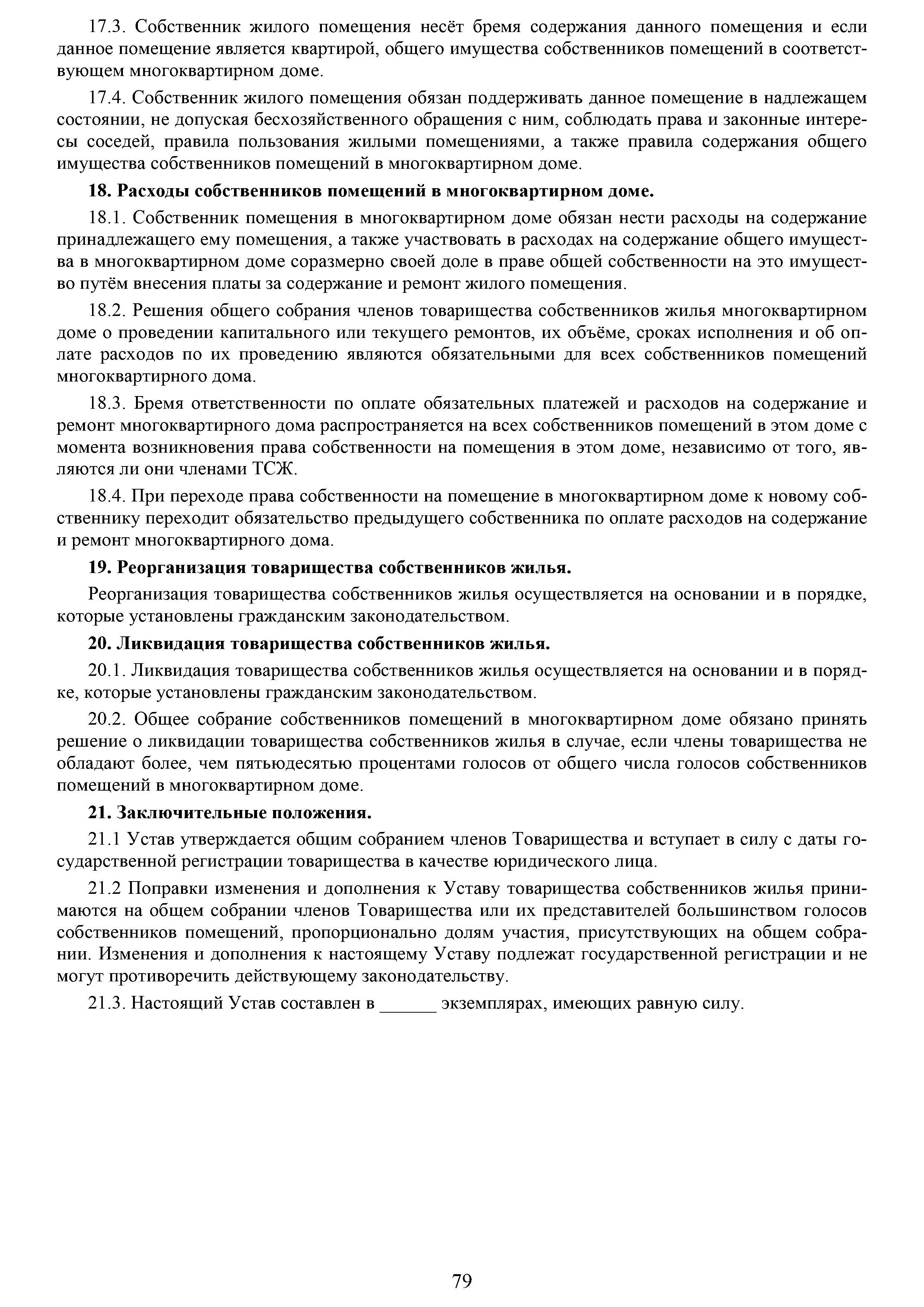 17.3. Собственник жилого помещения несёт бремя содержания данного помещения и если данное помещение является квартирой, общего имущества собственников помещений в соответствующем многоквартирном доме.

17.4. Собственник жилого помещения обязан поддерживать данное помещение в надлежащем состоянии, не допуская бесхозяйственного обращения с ним, соблюдать права и законные интересы соседей, правила пользования жилыми помещениями, а также правила содержания общего имущества собственников помещений в многоквартирном доме.

**18. Расходы собственников помещений в многоквартирном доме.**

18.1. Собственник помещения в многоквартирном доме обязан нести расходы на содержание принадлежащего ему помещения, а также участвовать в расходах на содержание общего имущества в многоквартирном доме соразмерно своей доле в праве общей собственности на это имущество путём внесения платы за содержание и ремонт жилого помещения.

18.2. Решения общего собрания членов товарищества собственников жилья многоквартирном доме о проведении капитального или текущего ремонтов, их объёме, сроках исполнения и об оплате расходов по их проведению являются обязательными для всех собственников помещений многоквартирного дома.

18.3. Бремя ответственности по оплате обязательных платежей и расходов на содержание и ремонт многоквартирного дома распространяется на всех собственников помещений в этом доме с момента возникновения права собственности на помещения в этом доме, независимо от того, являются ли они членами ТСЖ.

18.4. При переходе права собственности на помещение в многоквартирном доме к новому собственнику переходит обязательство предыдущего собственника по оплате расходов на содержание и ремонт многоквартирного дома.

**19. Реорганизация товарищества собственников жилья.**

Реорганизация товарищества собственников жилья осуществляется на основании и в порядке, которые установлены гражданским законодательством.

**20. Ликвидация товарищества собственников жилья.**

20.1. Ликвидация товарищества собственников жилья осуществляется на основании и в порядке, которые установлены гражданским законодательством.

20.2. Общее собрание собственников помещений в многоквартирном доме обязано принять решение о ликвидации товарищества собственников жилья в случае, если члены товарищества не обладают более, чем пятьюдесятью процентами голосов от общего числа голосов собственников помещений в многоквартирном доме.

**21. Заключительные положения.**

21.1 Устав утверждается общим собранием членов Товарищества и вступает в силу с даты государственной регистрации товарищества в качестве юридического лица.

21.2 Поправки изменения и дополнения к Уставу товарищества собственников жилья принимаются на общем собрании членов Товарищества или их представителей большинством голосов собственников помещений, пропорционально долям участия, присутствующих на общем собрании. Изменения и дополнения к настоящему Уставу подлежат государственной регистрации и не могут противоречить действующему законодательству.

21.3. Настоящий Устав составлен в ______ экземплярах, имеющих равную силу.

79